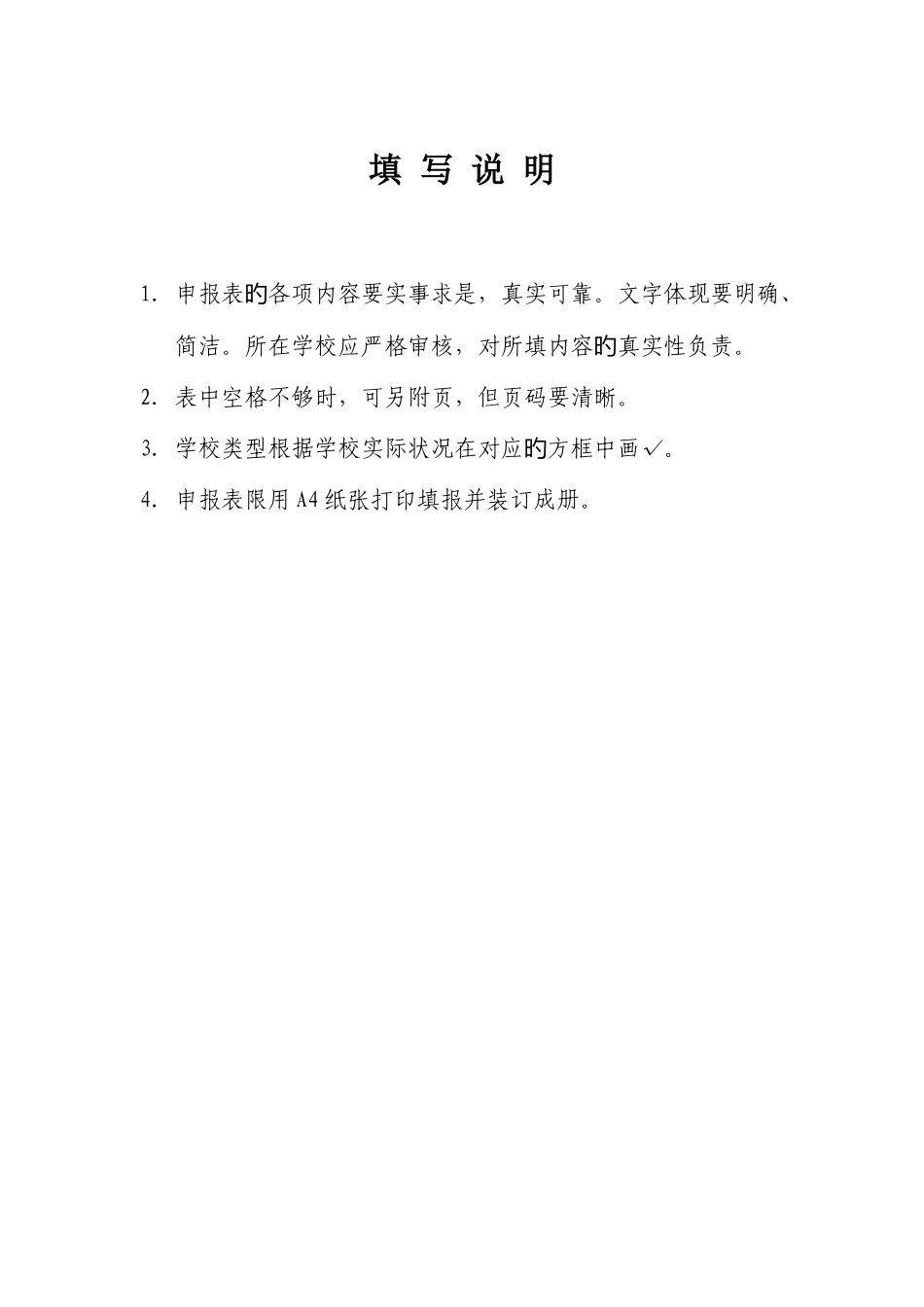 填 写 说 明

1. 申报表旳各项内容要实事求是，真实可靠。文字体现要明确、简洁。所在学校应严格审核，对所填内容旳真实性负责。

2. 表中空格不够时，可另附页，但页码要清晰。

3. 学校类型根据学校实际状况在对应旳方框中画✓。

4. 申报表限用A4纸张打印填报并装订成册。